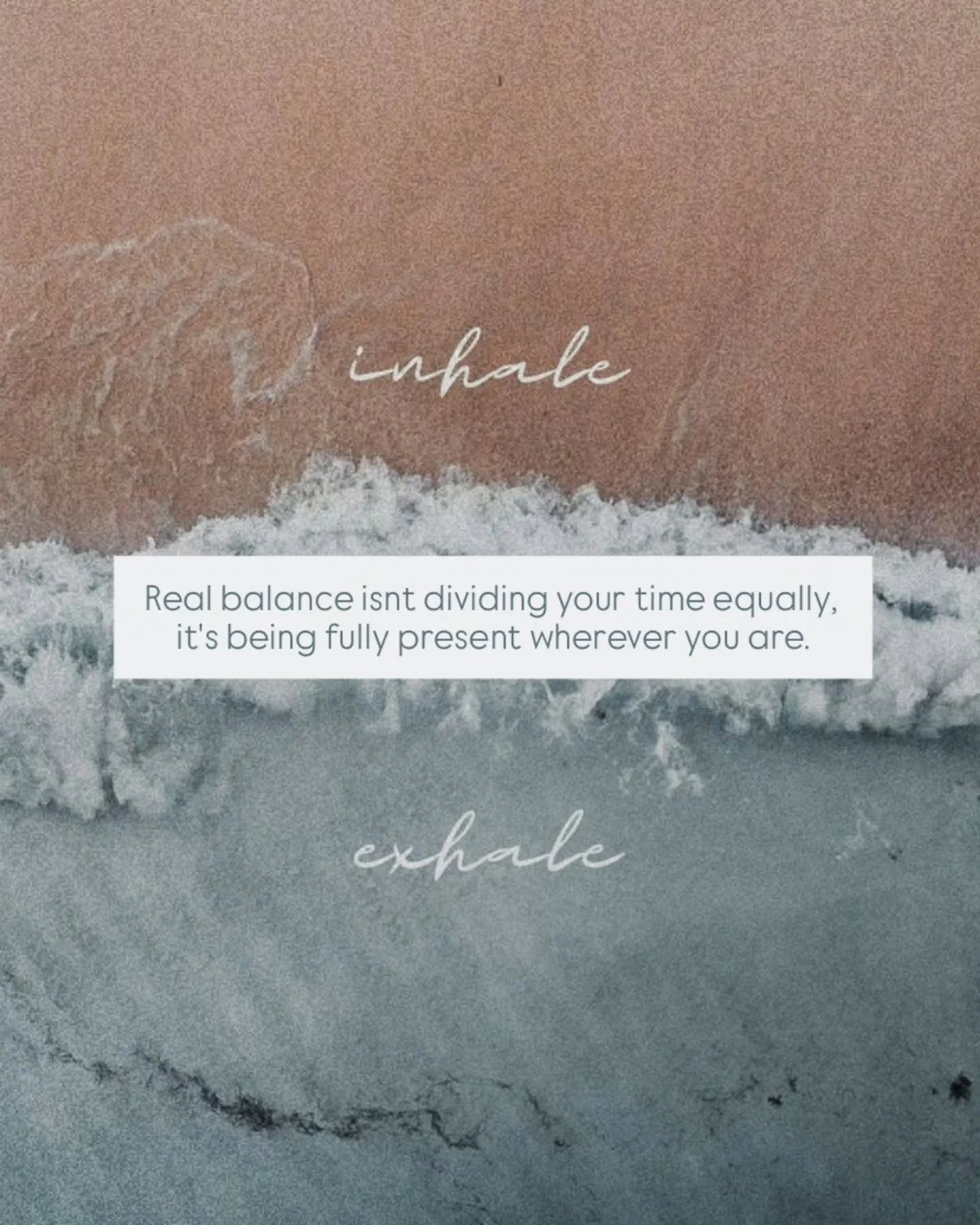 inhale

Real balance isnt dividing your time equally, it's being fully present wherever you are.

exhale